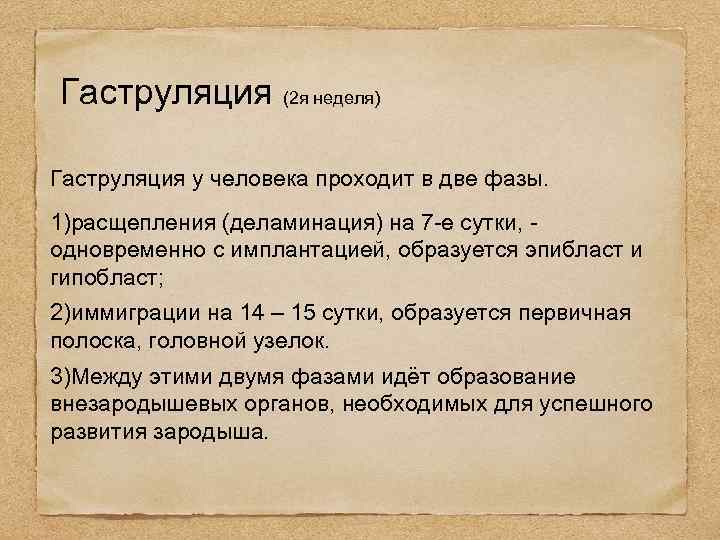 Гаструляция (2я неделя)

Гаструляция у человека проходит в две фазы.

1)расщепления (деламинация) на 7-е сутки, - одновременно с имплантацией, образуется эпибласт и гипобласт;

2)иммиграции на 14 – 15 сутки, образуется первичная полоска, головной узелок.

3)Между этими двумя фазами идёт образование внезародышевых органов, необходимых для успешного развития зародыша.